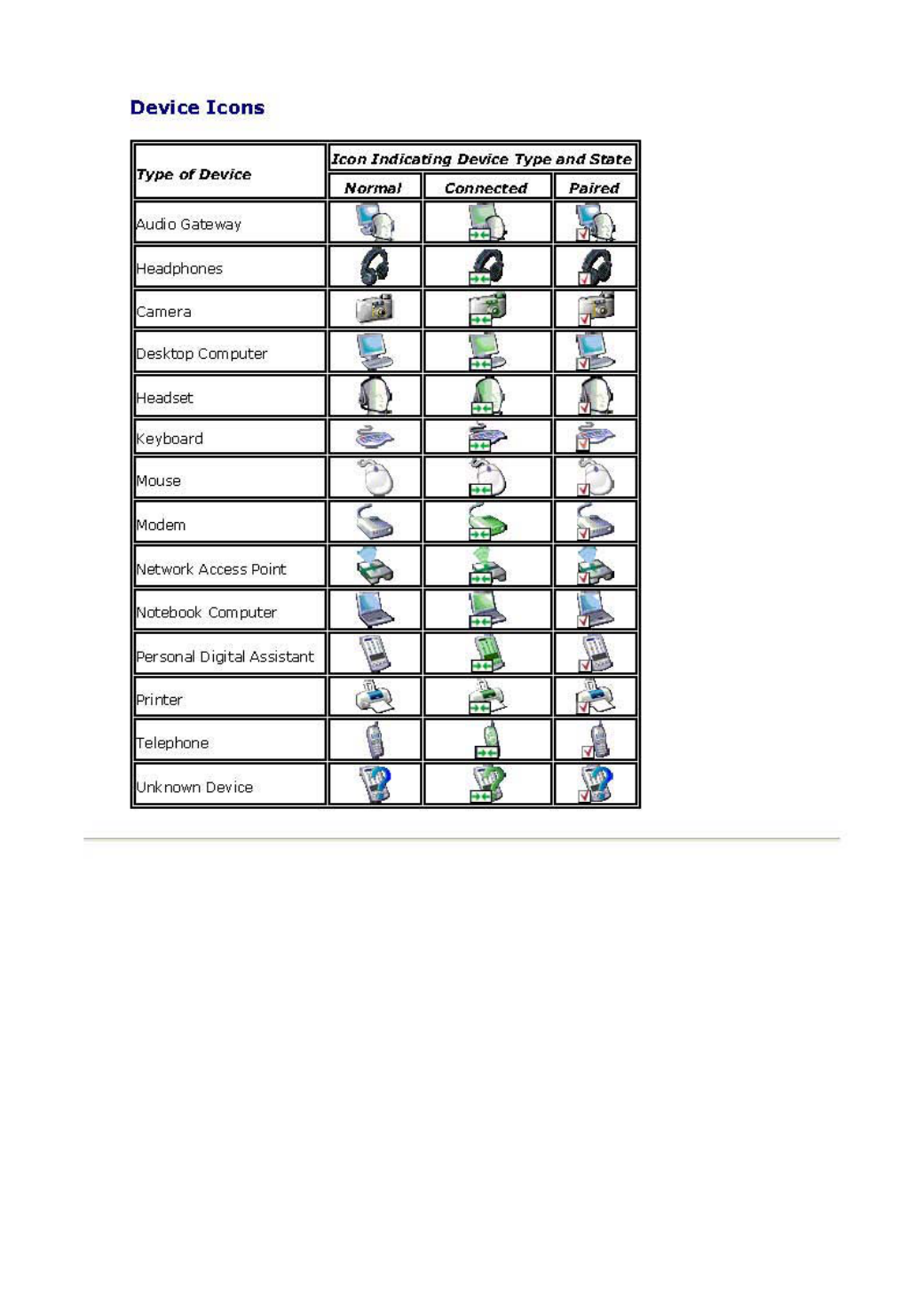 Device Icons

| Type of Device | Icon Indicating Device Type and State | | |
|---|---|---|---|
| | Normal | Connected | Paired |
| Audio Gateway | | | |
| Headphones | | | |
| Camera | | | |
| Desktop Computer | | | |
| Headset | | | |
| Keyboard | | | |
| Mouse | | | |
| Modem | | | |
| Network Access Point | | | |
| Notebook Computer | | | |
| Personal Digital Assistant | | | |
| Printer | | | |
| Telephone | | | |
| Unknown Device | | | |